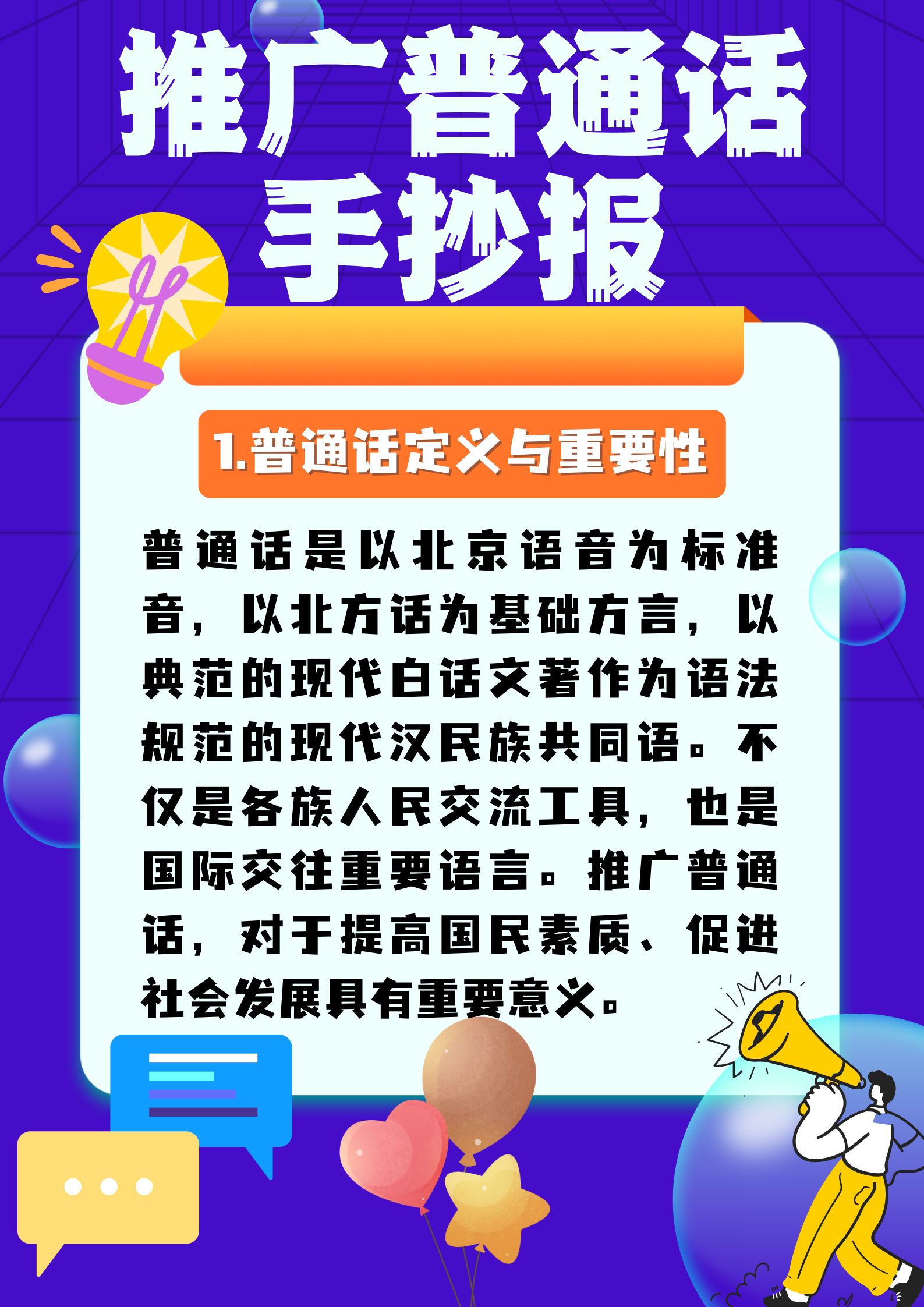 推广普通话
手抄报

1.普通话定义与重要性

普通话是以北京语音为标准音，以北方话为基础方言，以典范的现代白话文著作为语法规范的现代汉民族共同语。不仅是各族人民交流工具，也是国际交往重要语言。推广普通话，对于提高国民素质、促进社会发展具有重要意义。